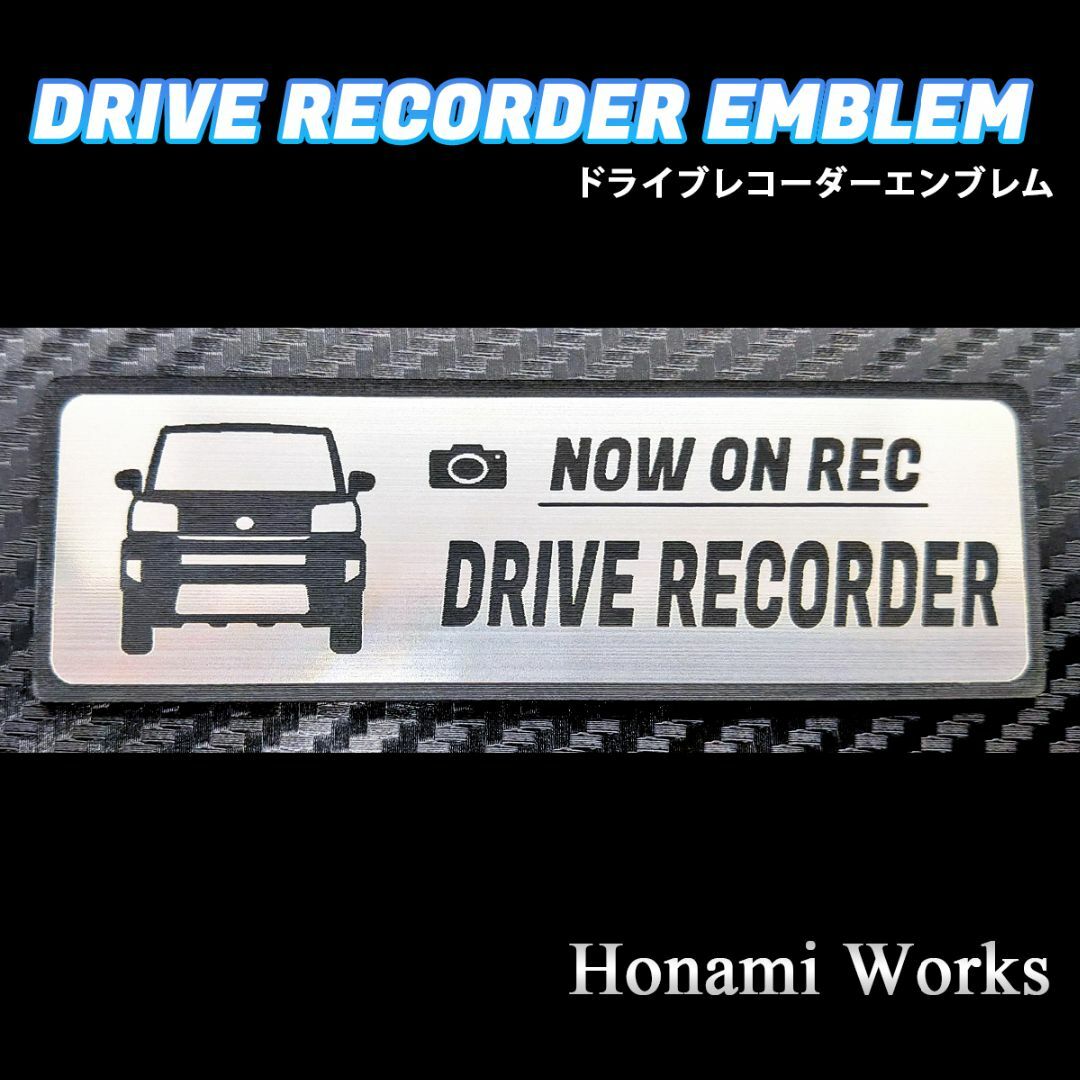 DRIVE RECORDER EMBLEM
ドライブレコーダーエンブレム

NOW ON REC
DRIVE RECORDER

Honami Works